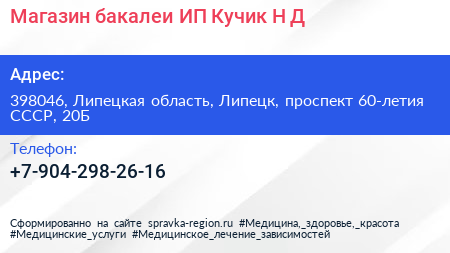 Магазин бакалеи ИП Кучик Н Д

Адрес:

398046, Липецкая область, Липецк, проспект 60-летия СССР, 20Б

Телефон:

+7-904-298-26-16

Сформированно на сайте spravka-region.ru #Медицина,_здоровье,_красота #Медицинские_услуги #Медицинское_лечение_зависимостей